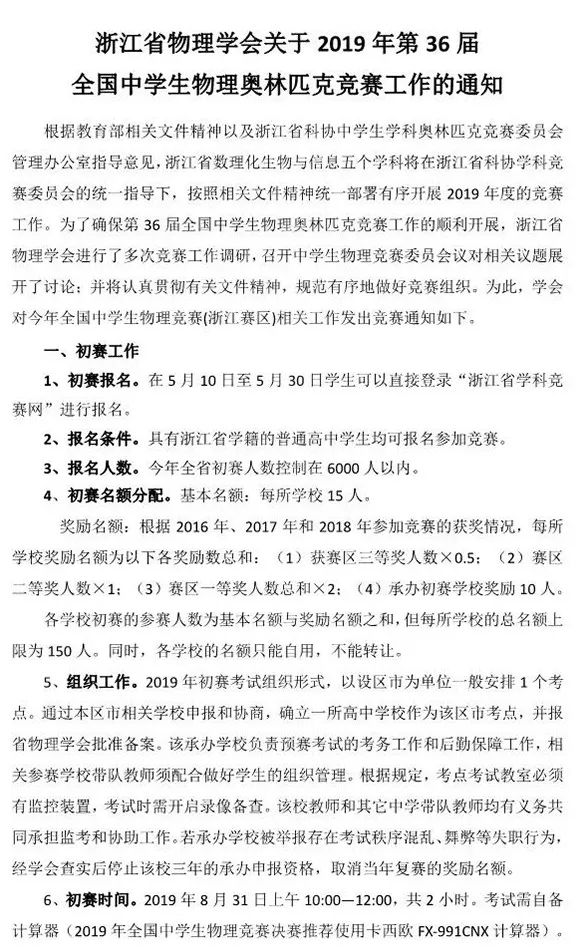 浙江省物理学会关于2019年第36届
全国中学生物理奥林匹克竞赛工作的通知

根据教育部相关文件精神以及浙江省科协中学生学科奥林匹克竞赛委员会管理办公室指导意见，浙江省数理化生物与信息五个学科将在浙江省科协学科竞赛委员会的统一指导下，按照相关文件精神统一部署有序开展2019年度的竞赛工作。为了确保第36届全国中学生物理奥林匹克竞赛工作的顺利开展，浙江省物理学会进行了多次竞赛工作调研，召开中学生物理竞赛委员会议对相关议题展开了讨论；并将认真贯彻有关文件精神，规范有序地做好竞赛组织。为此，学会对今年全国中学生物理竞赛(浙江赛区)相关工作发出竞赛通知如下。

一、初赛工作

1、初赛报名。在5月10日至5月30日学生可以直接登录“浙江省学科竞赛网”进行报名。

2、报名条件。具有浙江省学籍的普通高中学生均可报名参加竞赛。

3、报名人数。今年全省初赛人数控制在6000人以内。

4、初赛名额分配。基本名额：每所学校15人。

奖励名额：根据2016年、2017年和2018年参加竞赛的获奖情况，每所学校奖励名额为以下各奖励数总和：（1）获赛区三等奖人数×0.5；（2）赛区二等奖人数×1；（3）赛区一等奖人数总和×2；（4）承办初赛学校奖励10人。

各学校初赛的参赛人数为基本名额与奖励名额之和，但每所学校的总名额上限为150人。同时，各学校的名额只能自用，不能转让。

5、组织工作。2019年初赛考试组织形式，以设区市为单位一般安排1个考点。通过本区市相关学校申报和协商，确立一所高中学校作为该区市考点，并报省物理学会批准备案。该承办学校负责预赛考试的考务工作和后勤保障工作，相关参赛学校带队教师须配合做好学生的组织管理。根据规定，考点考试教室必须有监控装置，考试时需开启录像备查。该校教师和其它中学带队教师均有义务共同承担监考和协助工作。若承办学校被举报存在考试秩序混乱、舞弊等失职行为，经学会查实后停止该校三年的承办申报资格，取消当年复赛的奖励名额。

6、初赛时间。2019年8月31日上午10:00—12:00，共2小时。考试需自备计算器（2019年全国中学生物理竞赛决赛推荐使用卡西欧FX-991CNX计算器）。